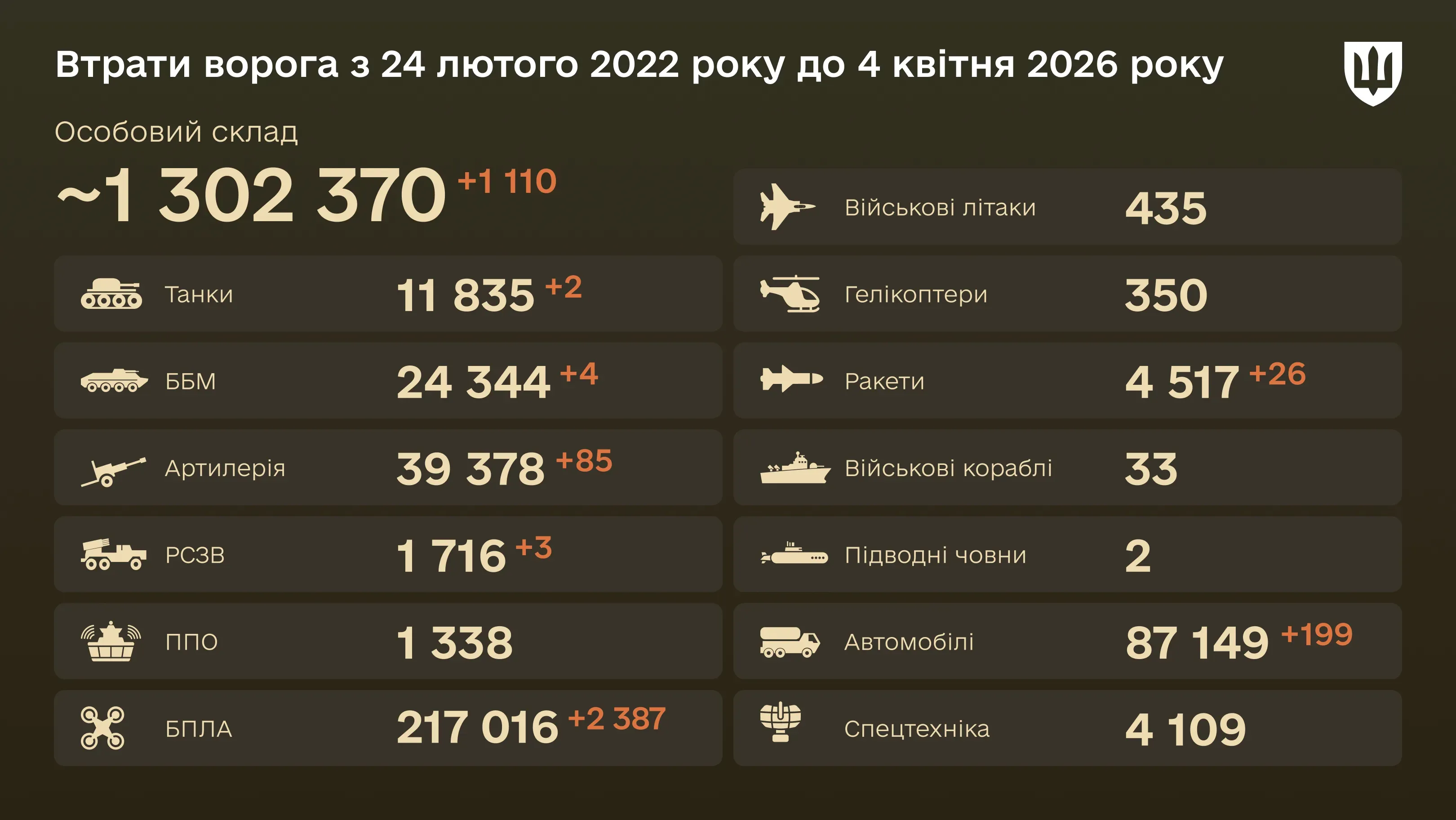 Втрати ворога з 24 лютого 2022 року до 4 квітня 2026 року

Особовий склад

~1 302 370 +1 110

Танки 11 835 +2

ББМ 24 344 +4

Артилерія 39 378 +85

РСЗВ 1 716 +3

ППО 1 338

БПЛА 217 016 +2 387

Військові літаки 435

Гелікоптери 350

Ракети 4 517 +26

Військові кораблі 33

Підводні човни 2

Автомобілі 87 149 +199

Спецтехніка 4 109